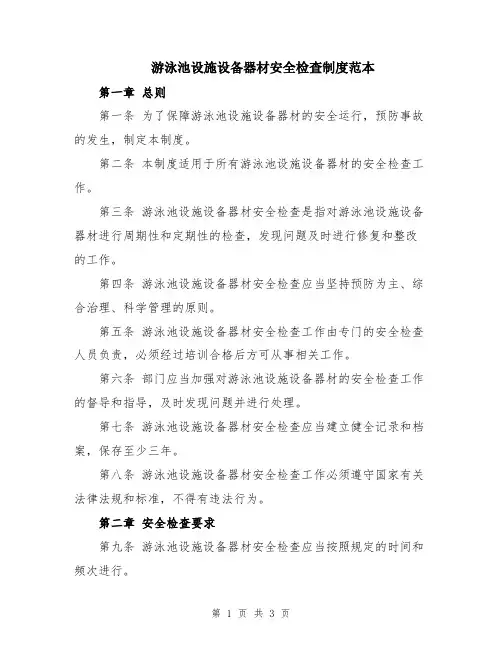 游泳池设施设备器材安全检查制度范本

第一章 总则

第一条 为了保障游泳池设施设备器材的安全运行，预防事故的发生，制定本制度。

第二条 本制度适用于所有游泳池设施设备器材的安全检查工作。

第三条 游泳池设施设备器材安全检查是指对游泳池设施设备器材进行周期性和定期性的检查，发现问题及时进行修复和整改的工作。

第四条 游泳池设施设备器材安全检查应当坚持预防为主、综合治理、科学管理的原则。

第五条 游泳池设施设备器材安全检查工作由专门的安全检查人员负责，必须经过培训合格后方可从事相关工作。

第六条 部门应当加强对游泳池设施设备器材的安全检查工作的督导和指导，及时发现问题并进行处理。

第七条 游泳池设施设备器材安全检查应当建立健全记录和档案，保存至少三年。

第八条 游泳池设施设备器材安全检查工作必须遵守国家有关法律法规和标准，不得有违法行为。

第二章 安全检查要求

第九条 游泳池设施设备器材安全检查应当按照规定的时间和频次进行。

第 1 页 共 3 页